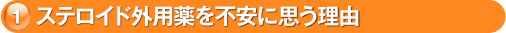 1 ステロイド外用薬を不安に思う理由